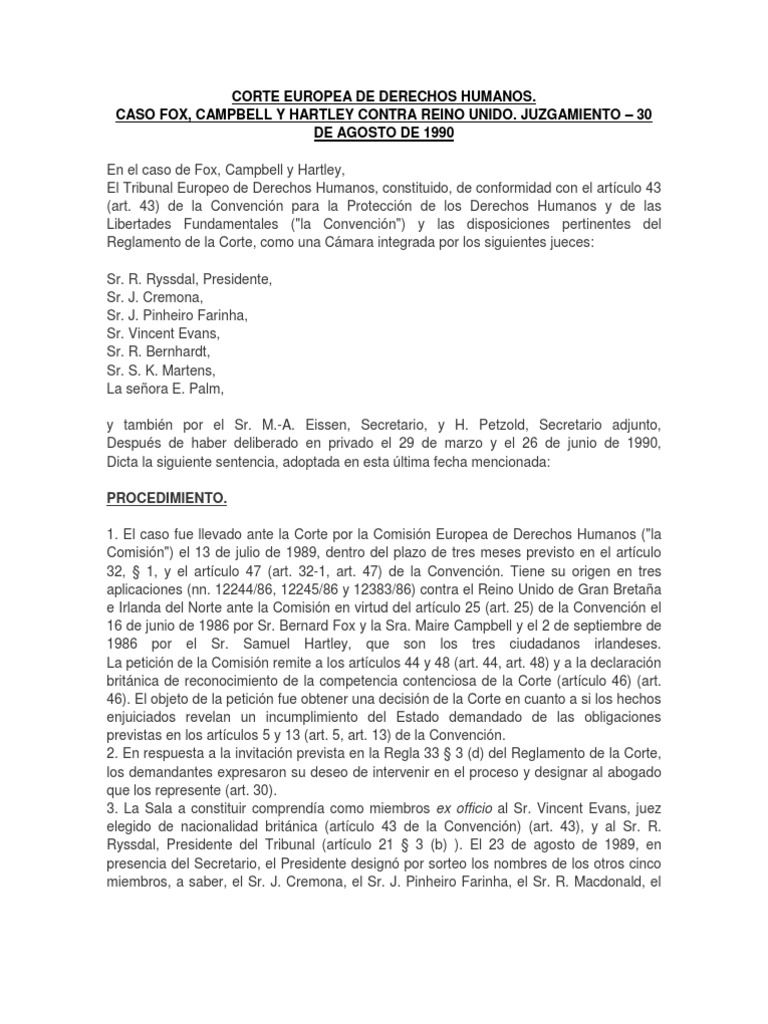 CORTE EUROPEA DE DERECHOS HUMANOS.
CASO FOX, CAMPBELL Y HARTLEY CONTRA REINO UNIDO. JUZGAMIENTO – 30 DE AGOSTO DE 1990

En el caso de Fox, Campbell y Hartley,
El Tribunal Europeo de Derechos Humanos, constituido, de conformidad con el artículo 43 (art. 43) de la Convención para la Protección de los Derechos Humanos y de las Libertades Fundamentales ("la Convención") y las disposiciones pertinentes del Reglamento de la Corte, como una Cámara integrada por los siguientes jueces:

Sr. R. Ryssdal, Presidente,
Sr. J. Cremona,
Sr. J. Pinheiro Farinha,
Sr. Vincent Evans,
Sr. R. Bernhardt,
Sr. S. K. Martens,
La señora E. Palm,

y también por el Sr. M.-A. Eissen, Secretario, y H. Petzold, Secretario adjunto,
Después de haber deliberado en privado el 29 de marzo y el 26 de junio de 1990,
Dicta la siguiente sentencia, adoptada en esta última fecha mencionada:

PROCEDIMIENTO.

1. El caso fue llevado ante la Corte por la Comisión Europea de Derechos Humanos ("la Comisión") el 13 de julio de 1989, dentro del plazo de tres meses previsto en el artículo 32, § 1, y el artículo 47 (art. 32-1, art. 47) de la Convención. Tiene su origen en tres aplicaciones (nn. 12244/86, 12245/86 y 12383/86) contra el Reino Unido de Gran Bretaña e Irlanda del Norte ante la Comisión en virtud del artículo 25 (art. 25) de la Convención el 16 de junio de 1986 por Sr. Bernard Fox y la Sra. Maire Campbell y el 2 de septiembre de 1986 por el Sr. Samuel Hartley, que son los tres ciudadanos irlandeses. La petición de la Comisión remite a los artículos 44 y 48 (art. 44, art. 48) y a la declaración británica de reconocimiento de la competencia contenciosa de la Corte (artículo 46) (art. 46). El objeto de la petición fue obtener una decisión de la Corte en cuanto a si los hechos enjuiciados revelan un incumplimiento del Estado demandado de las obligaciones previstas en los artículos 5 y 13 (art. 5, art. 13) de la Convención.
2. En respuesta a la invitación prevista en la Regla 33 § 3 (d) del Reglamento de la Corte, los demandantes expresaron su deseo de intervenir en el proceso y designar al abogado que los represente (art. 30).
3. La Sala a constituir comprendía como miembros ex officio al Sr. Vincent Evans, juez elegido de nacionalidad británica (artículo 43 de la Convención) (art. 43), y al Sr. R. Ryssdal, Presidente del Tribunal (artículo 21 § 3 (b) ). El 23 de agosto de 1989, en presencia del Secretario, el Presidente designó por sorteo los nombres de los otros cinco miembros, a saber, el Sr. J. Cremona, el Sr. J. Pinheiro Farinha, el Sr. R. Macdonald, el